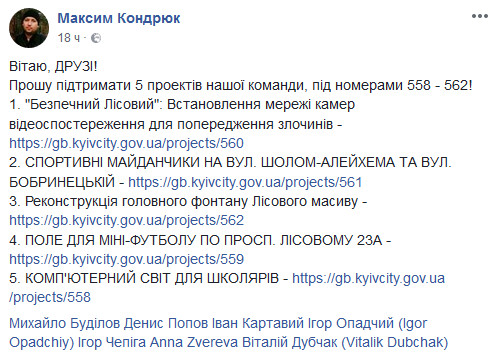 Максим Кондрюк
18 ч ·

Вітаю, ДРУЗІ!
Прошу підтримати 5 проектів нашої команди, під номерами 558 - 562!
1. "Безпечний Лісовий": Встановлення мережі камер відеоспостереження для попередження злочинів - https://gb.kyivcity.gov.ua/projects/560
2. СПОРТИВНІ МАЙДАНЧИКИ НА ВУЛ. ШОЛОМ-АЛЕЙХЕМА ТА ВУЛ. БОБРИНЕЦЬКІЙ - https://gb.kyivcity.gov.ua/projects/561
3. Реконструкція головного фонтану Лісового масиву - https://gb.kyivcity.gov.ua/projects/562
4. ПОЛЕ ДЛЯ МІНІ-ФУТБОЛУ ПО ПРОСП. ЛІСОВОМУ 23А - https://gb.kyivcity.gov.ua/projects/559
5. КОМП'ЮТЕРНИЙ СВІТ ДЛЯ ШКОЛЯРІВ - https://gb.kyivcity.gov.ua/projects/558

Михайло Буділов Денис Попов Іван Картавий Ігор Опадчий (Igor Opadchiy) Ігор Чепіга Anna Zvereva Віталій Дубчак (Vitalik Dubchak)